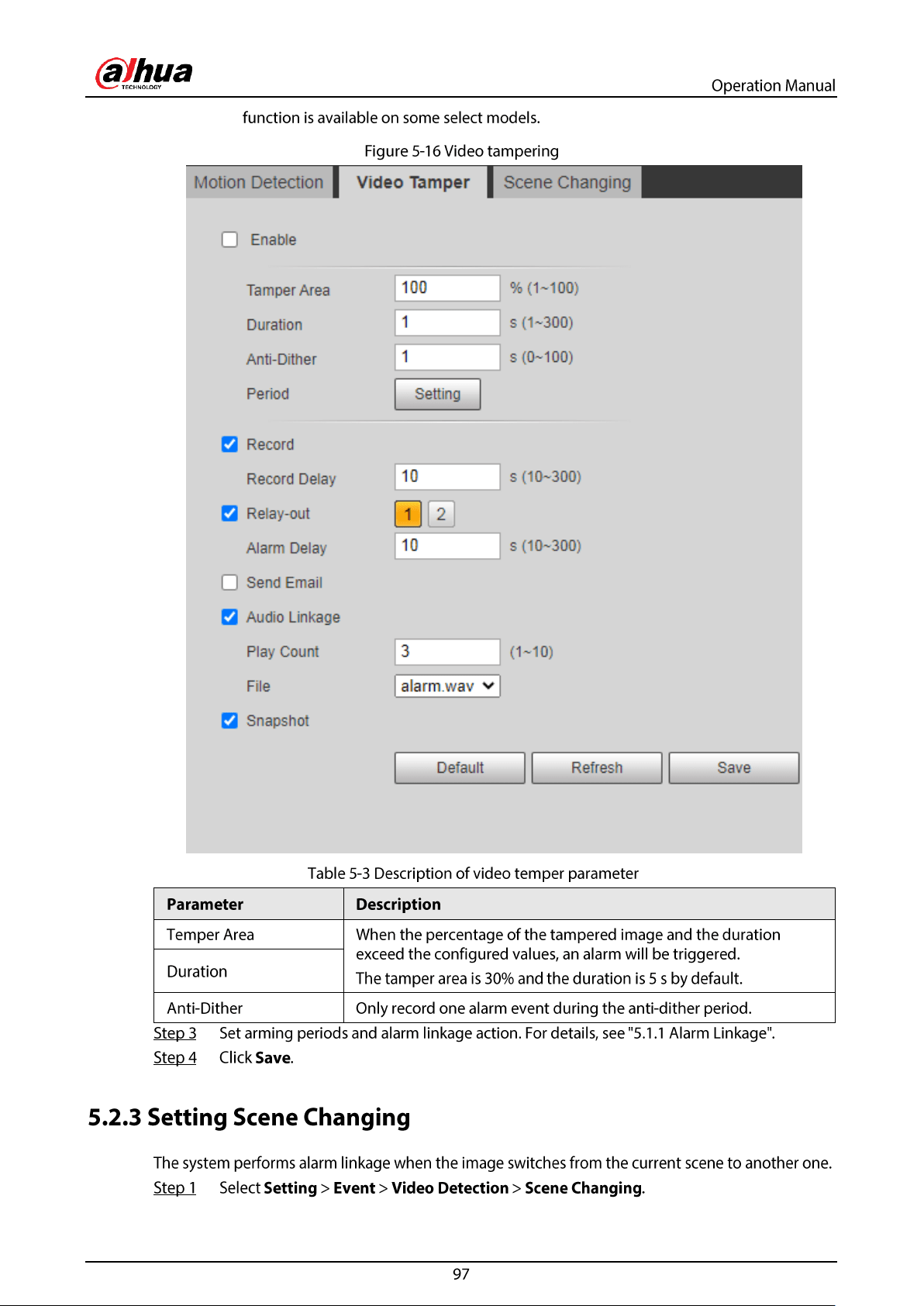 alhua
TECHNOLOGY
Operation Manual

function is available on some select models.

Figure 5-16 Video tampering

Motion Detection
Video Tamper
Scene Changing

☐ Enable

Tamper Area
100
% (1~100)

Duration
1
s (1~300)

Anti-Dither
1
s (0~100)

Period
Setting

☑ Record

Record Delay
10
s (10~300)

☑ Relay-out
1
2

Alarm Delay
10
s (10~300)

☐ Send Email

☑ Audio Linkage

Play Count
3
(1~10)

File
alarm.wav

☑ Snapshot

Default
Refresh
Save

Table 5-3 Description of video temper parameter

| Parameter | Description |
|---|---|
| Temper Area | When the percentage of the tampered image and the duration exceed the configured values, an alarm will be triggered. The tamper area is 30% and the duration is 5 s by default. |
| Duration | |
| Anti-Dither | Only record one alarm event during the anti-dither period. |

Step 3 Set arming periods and alarm linkage action. For details, see "5.1.1 Alarm Linkage".

Step 4 Click Save.

5.2.3 Setting Scene Changing

The system performs alarm linkage when the image switches from the current scene to another one.

Step 1 Select Setting > Event > Video Detection > Scene Changing.

97